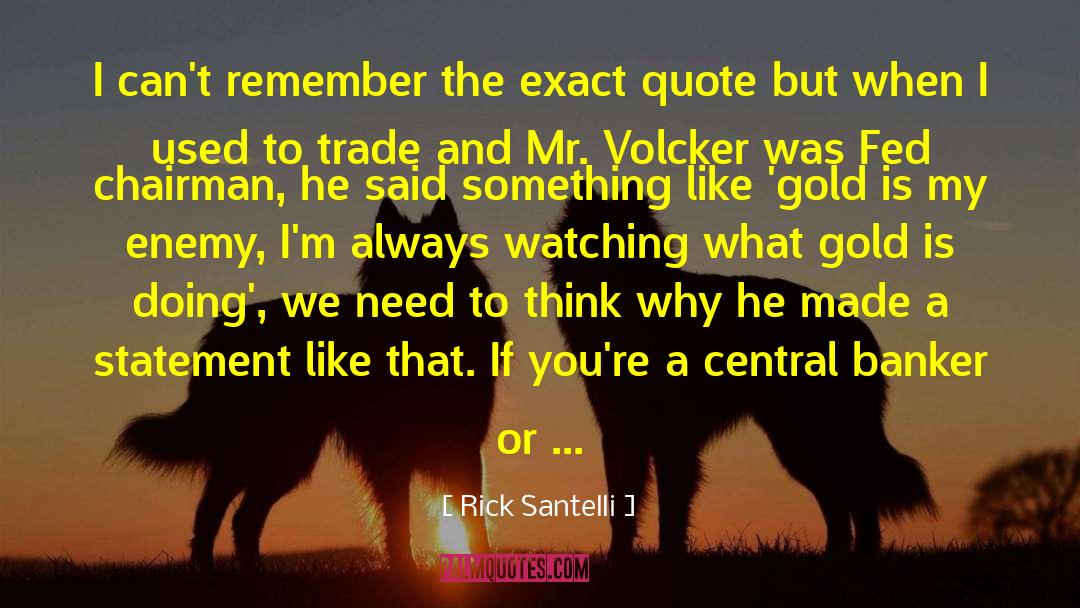 I can't remember the exact quote but when I used to trade and Mr. Volcker was Fed chairman, he said something like 'gold is my enemy, I'm always watching what gold is doing', we need to think why he made a statement like that. If you're a central banker or ...

[ Rick Santelli ]

PALMQUOTES.COM